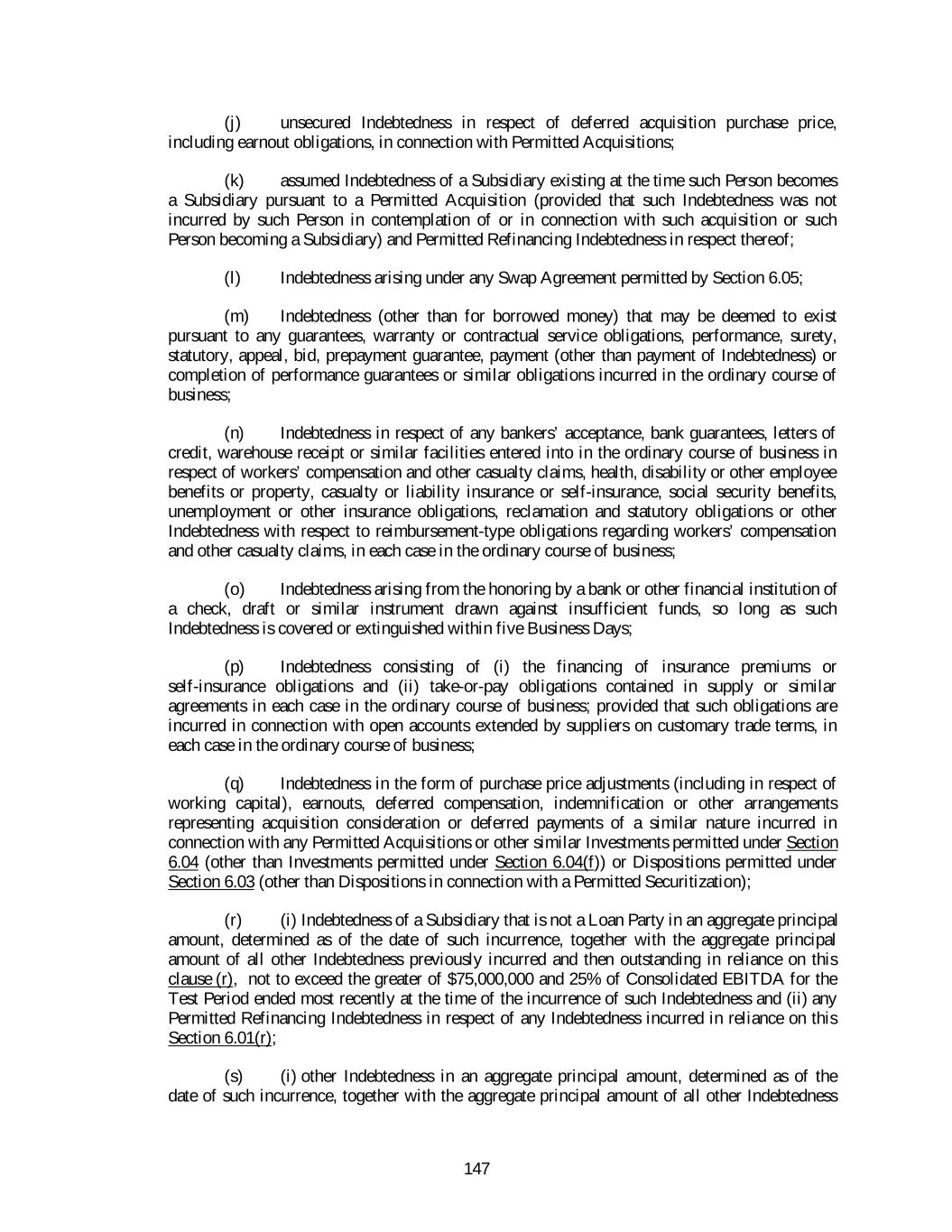 (j) unsecured Indebtedness in respect of deferred acquisition purchase price, including earnout obligations, in connection with Permitted Acquisitions;

(k) assumed Indebtedness of a Subsidiary existing at the time such Person becomes a Subsidiary pursuant to a Permitted Acquisition (provided that such Indebtedness was not incurred by such Person in contemplation of or in connection with such acquisition or such Person becoming a Subsidiary) and Permitted Refinancing Indebtedness in respect thereof;

(l) Indebtedness arising under any Swap Agreement permitted by Section 6.05;

(m) Indebtedness (other than for borrowed money) that may be deemed to exist pursuant to any guarantees, warranty or contractual service obligations, performance, surety, statutory, appeal, bid, prepayment guarantee, payment (other than payment of Indebtedness) or completion of performance guarantees or similar obligations incurred in the ordinary course of business;

(n) Indebtedness in respect of any bankers' acceptance, bank guarantees, letters of credit, warehouse receipt or similar facilities entered into in the ordinary course of business in respect of workers' compensation and other casualty claims, health, disability or other employee benefits or property, casualty or liability insurance or self-insurance, social security benefits, unemployment or other insurance obligations, reclamation and statutory obligations or other Indebtedness with respect to reimbursement-type obligations regarding workers' compensation and other casualty claims, in each case in the ordinary course of business;

(o) Indebtedness arising from the honoring by a bank or other financial institution of a check, draft or similar instrument drawn against insufficient funds, so long as such Indebtedness is covered or extinguished within five Business Days;

(p) Indebtedness consisting of (i) the financing of insurance premiums or self-insurance obligations and (ii) take-or-pay obligations contained in supply or similar agreements in each case in the ordinary course of business; provided that such obligations are incurred in connection with open accounts extended by suppliers on customary trade terms, in each case in the ordinary course of business;

(q) Indebtedness in the form of purchase price adjustments (including in respect of working capital), earnouts, deferred compensation, indemnification or other arrangements representing acquisition consideration or deferred payments of a similar nature incurred in connection with any Permitted Acquisitions or other similar Investments permitted under Section 6.04 (other than Investments permitted under Section 6.04(f)) or Dispositions permitted under Section 6.03 (other than Dispositions in connection with a Permitted Securitization);

(r) (i) Indebtedness of a Subsidiary that is not a Loan Party in an aggregate principal amount, determined as of the date of such incurrence, together with the aggregate principal amount of all other Indebtedness previously incurred and then outstanding in reliance on this clause (r), not to exceed the greater of $75,000,000 and 25% of Consolidated EBITDA for the Test Period ended most recently at the time of the incurrence of such Indebtedness and (ii) any Permitted Refinancing Indebtedness in respect of any Indebtedness incurred in reliance on this Section 6.01(r);

(s) (i) other Indebtedness in an aggregate principal amount, determined as of the date of such incurrence, together with the aggregate principal amount of all other Indebtedness

147